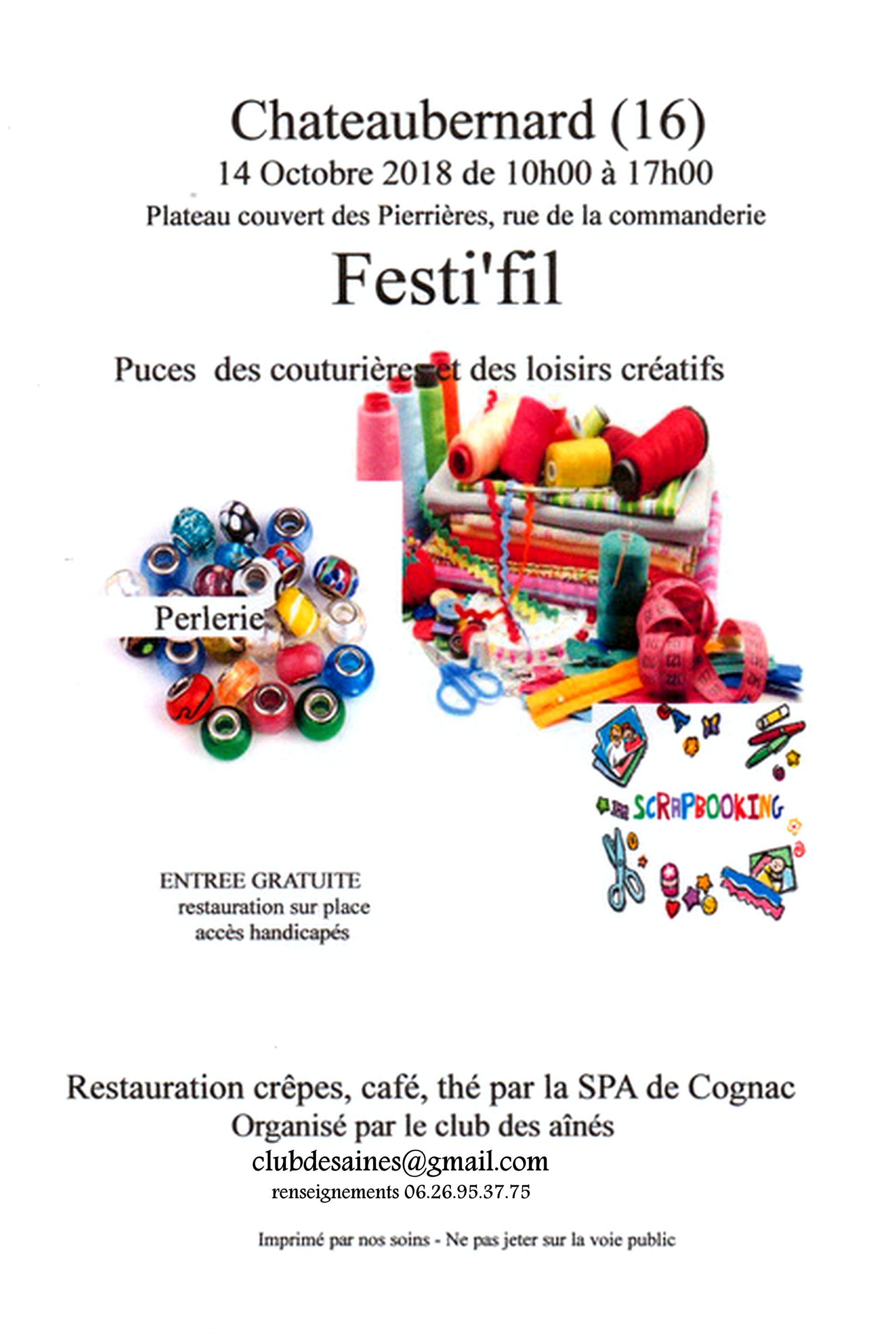 Chateaubernard (16)
14 Octobre 2018 de 10h00 à 17h00
Plateau couvert des Pierrières, rue de la commanderie

Festi'fil

Puces des couturières et des loisirs créatifs

Perlerie

SCRAPBOOKING

ENTREE GRATUITE
restauration sur place
accès handicapés

Restauration crêpes, café, thé par la SPA de Cognac
Organisé par le club des aînés
clubdesaines@gmail.com
renseignements 06.26.95.37.75

Imprimé par nos soins - Ne pas jeter sur la voie public